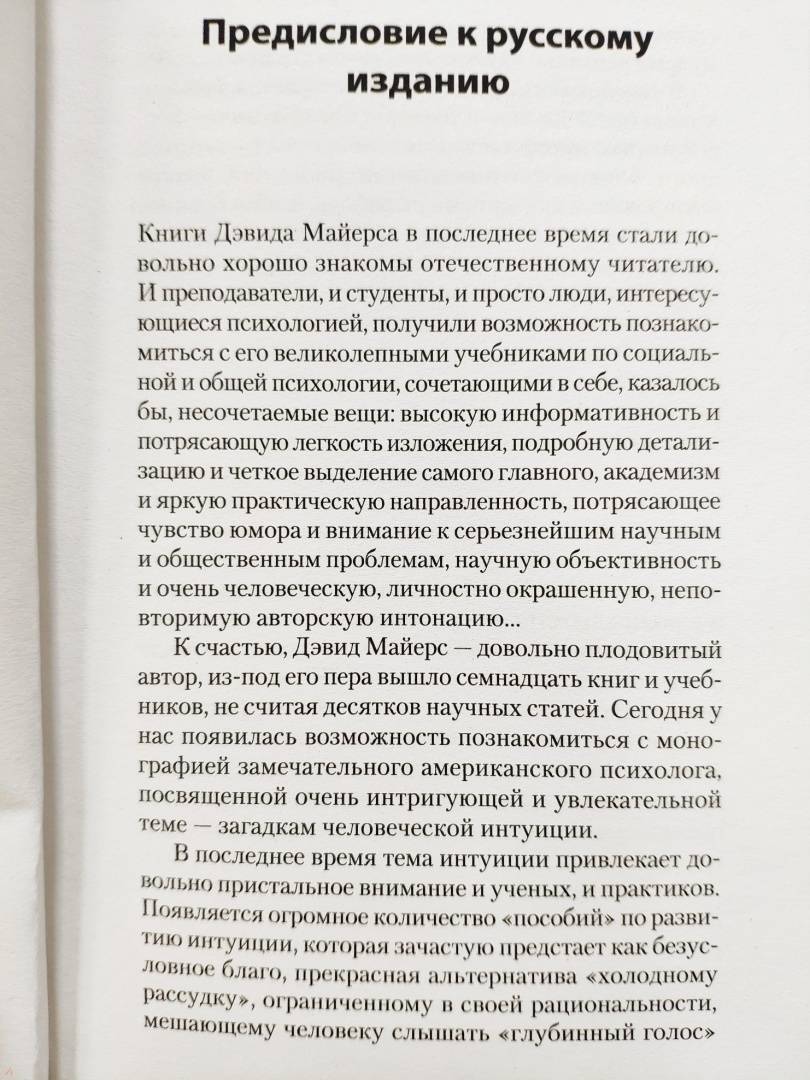 Предисловие к русскому изданию

Книги Дэвида Майерса в последнее время стали довольно хорошо знакомы отечественному читателю. И преподаватели, и студенты, и просто люди, интересующиеся психологией, получили возможность познакомиться с его великолепными учебниками по социальной и общей психологии, сочетающими в себе, казалось бы, несочетаемые вещи: высокую информативность и потрясающую легкость изложения, подробную детализацию и четкое выделение самого главного, академизм и яркую практическую направленность, потрясающее чувство юмора и внимание к серьезнейшим научным и общественным проблемам, научную объективность и очень человеческую, личностно окрашенную, неповторимую авторскую интонацию...

К счастью, Дэвид Майерс — довольно плодовитый автор, из-под его пера вышло семнадцать книг и учебников, не считая десятков научных статей. Сегодня у нас появилась возможность познакомиться с монографией замечательного американского психолога, посвященной очень интригующей и увлекательной теме — загадкам человеческой интуиции.

В последнее время тема интуиции привлекает довольно пристальное внимание и ученых, и практиков. Появляется огромное количество «пособий» по развитию интуиции, которая зачастую предстает как безусловное благо, прекрасная альтернатива «холодному рассудку», ограниченному в своей рациональности, мешающему человеку слышать «глубинный голос»